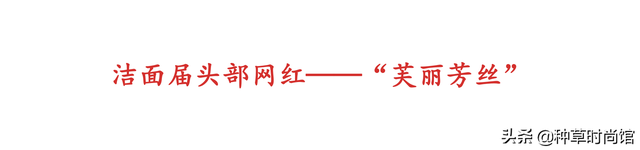 洁面届头部网红——“芙丽芳丝”

头条 @种草时尚馆